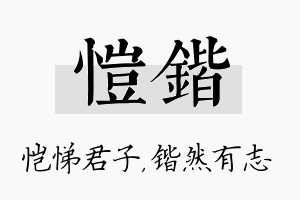 愷鍇

恺悌君子，锴然有志